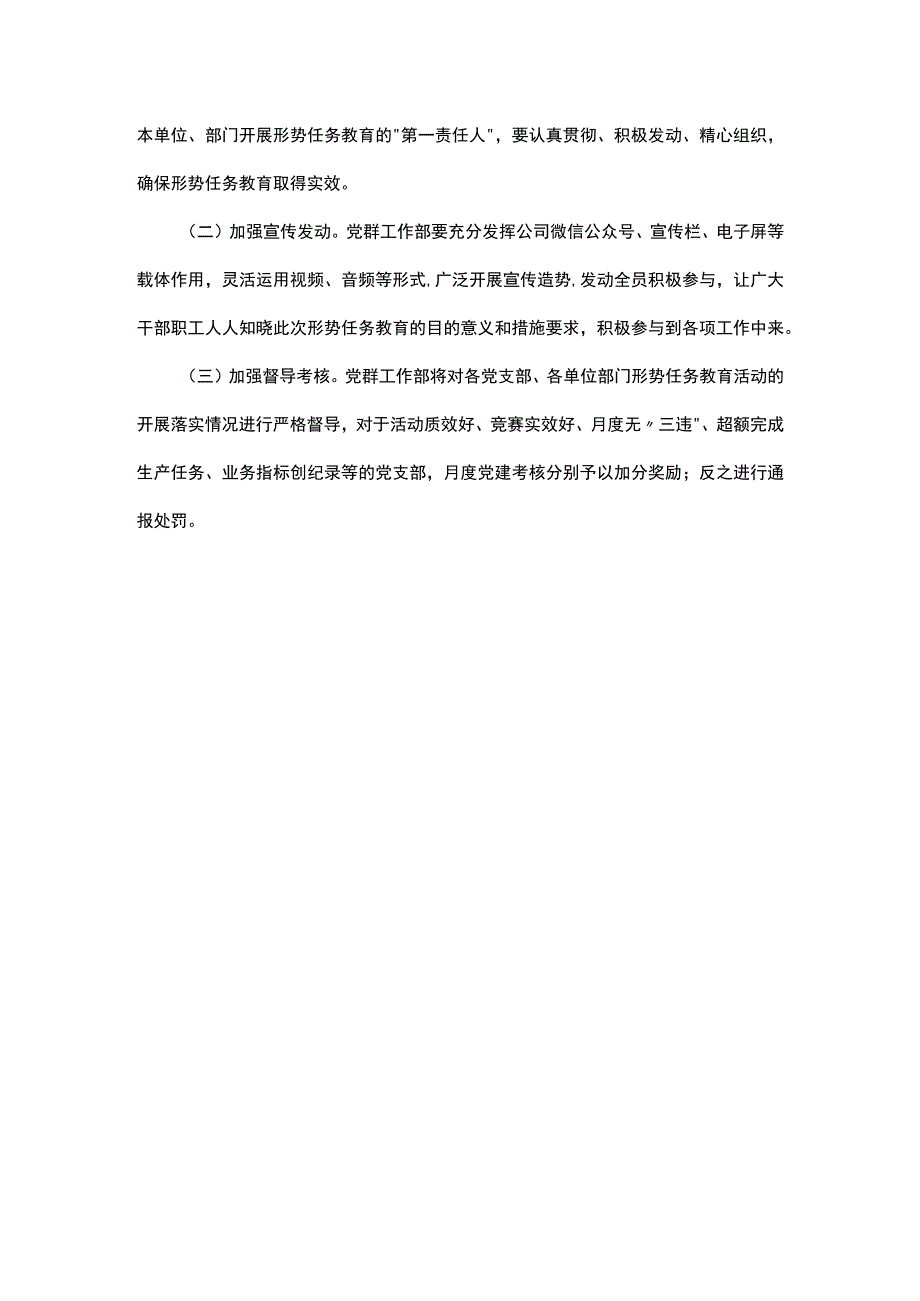 本单位、部门开展形势任务教育的"第一责任人"，要认真贯彻、积极发动、精心组织，确保形势任务教育取得实效。

（二）加强宣传发动。党群工作部要充分发挥公司微信公众号、宣传栏、电子屏等载体作用，灵活运用视频、音频等形式，广泛开展宣传造势，发动全员积极参与，让广大干部职工人人知晓此次形势任务教育的目的意义和措施要求，积极参与到各项工作中来。

（三）加强督导考核。党群工作部将对各党支部、各单位部门形势任务教育活动的开展落实情况进行严格督导，对于活动质效好、竞赛实效好、月度无〃三违"、超额完成生产任务、业务指标创纪录等的党支部，月度党建考核分别予以加分奖励；反之进行通报处罚。